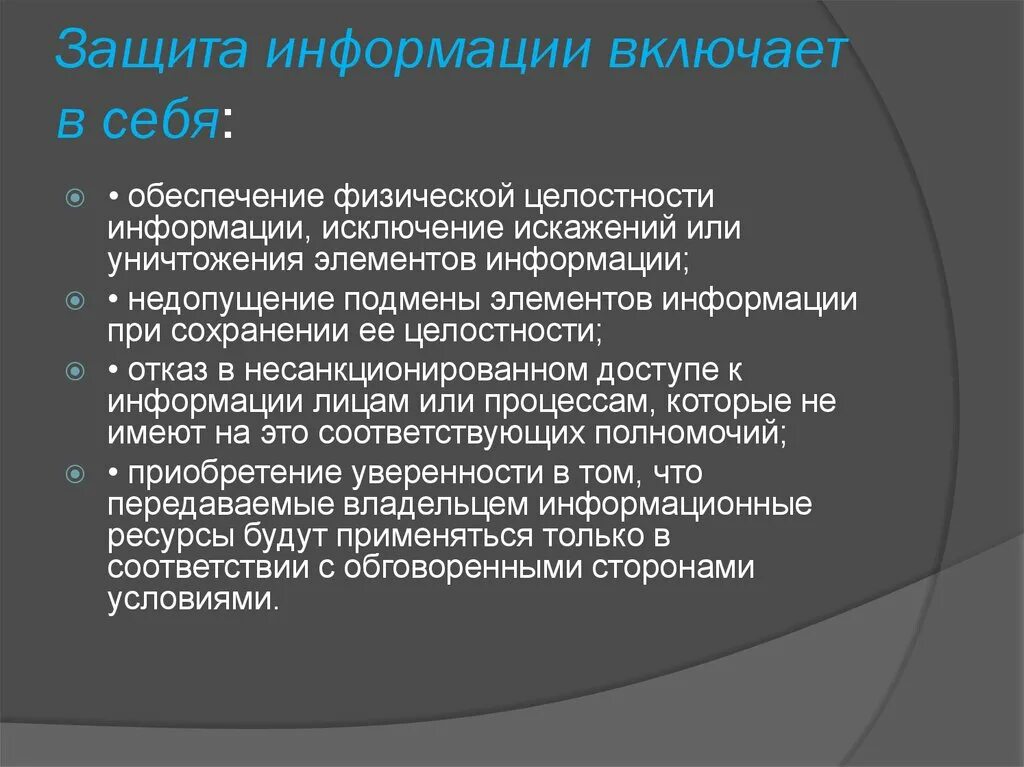 Защита информации включает в себя:

• обеспечение физической целостности информации, исключение искажений или уничтожения элементов информации;

• недопущение подмены элементов информации при сохранении ее целостности;

• отказ в несанкционированном доступе к информации лицам или процессам, которые не имеют на это соответствующих полномочий;

• приобретение уверенности в том, что передаваемые владельцем информационные ресурсы будут применяться только в соответствии с обговоренными сторонами условиями.